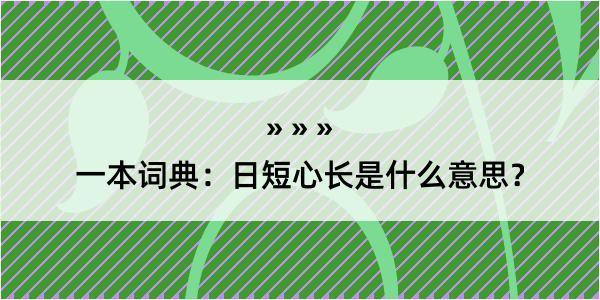 » » »

一本词典：日短心长是什么意思？